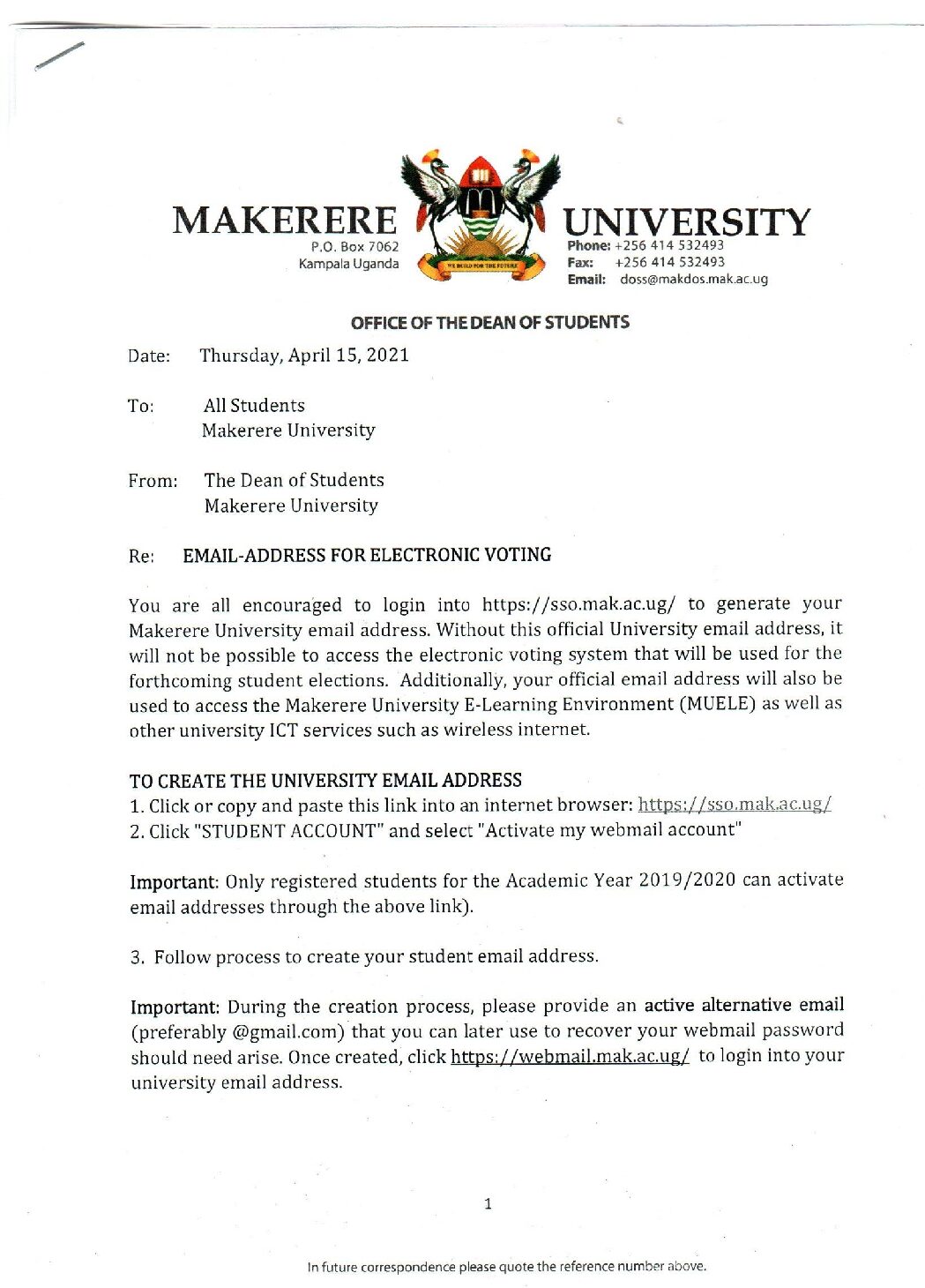 MAKERERE
P.O. Box 7062
Kampala Uganda

WE BUILD FOR THE FUTURE

UNIVERSITY
Phone: +256 414 532493
Fax: +256 414 532493
Email: doss@makdos.mak.ac.ug

OFFICE OF THE DEAN OF STUDENTS

Date: Thursday, April 15, 2021

To: All Students
Makerere University

From: The Dean of Students
Makerere University

Re: EMAIL-ADDRESS FOR ELECTRONIC VOTING

You are all encouraged to login into https://sso.mak.ac.ug/ to generate your Makerere University email address. Without this official University email address, it will not be possible to access the electronic voting system that will be used for the forthcoming student elections. Additionally, your official email address will also be used to access the Makerere University E-Learning Environment (MUELE) as well as other university ICT services such as wireless internet.

TO CREATE THE UNIVERSITY EMAIL ADDRESS
1. Click or copy and paste this link into an internet browser: https://sso.mak.ac.ug/
2. Click "STUDENT ACCOUNT" and select "Activate my webmail account"

Important: Only registered students for the Academic Year 2019/2020 can activate email addresses through the above link).

3. Follow process to create your student email address.

Important: During the creation process, please provide an active alternative email (preferably @gmail.com) that you can later use to recover your webmail password should need arise. Once created, click https://webmail.mak.ac.ug/ to login into your university email address.

1

In future correspondence please quote the reference number above.